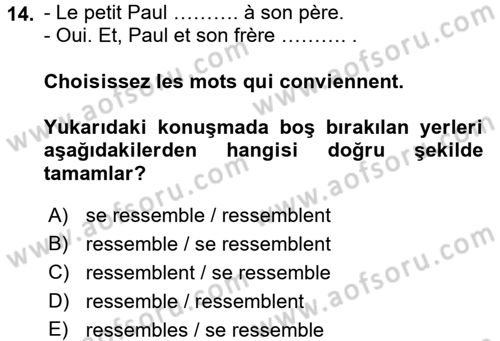 14. - Le petit Paul .......... à son père.
- Oui. Et, Paul et son frère .......... .

Choisissez les mots qui conviennent.

Yukarıdaki konuşmada boş bırakılan yerleri aşağıdakilerden hangisi doğru şekilde tamamlar?

A) se ressemble / ressemblent
B) ressemble / se ressemblent
C) ressemblent / se ressemble
D) ressemble / ressemblent
E) ressembles / se ressemble

www.aofsoru.com
www.aofsoru.com
www.aofsoru.com
www.aofsoru.com
www.aofsoru.com
www.aofsoru.com